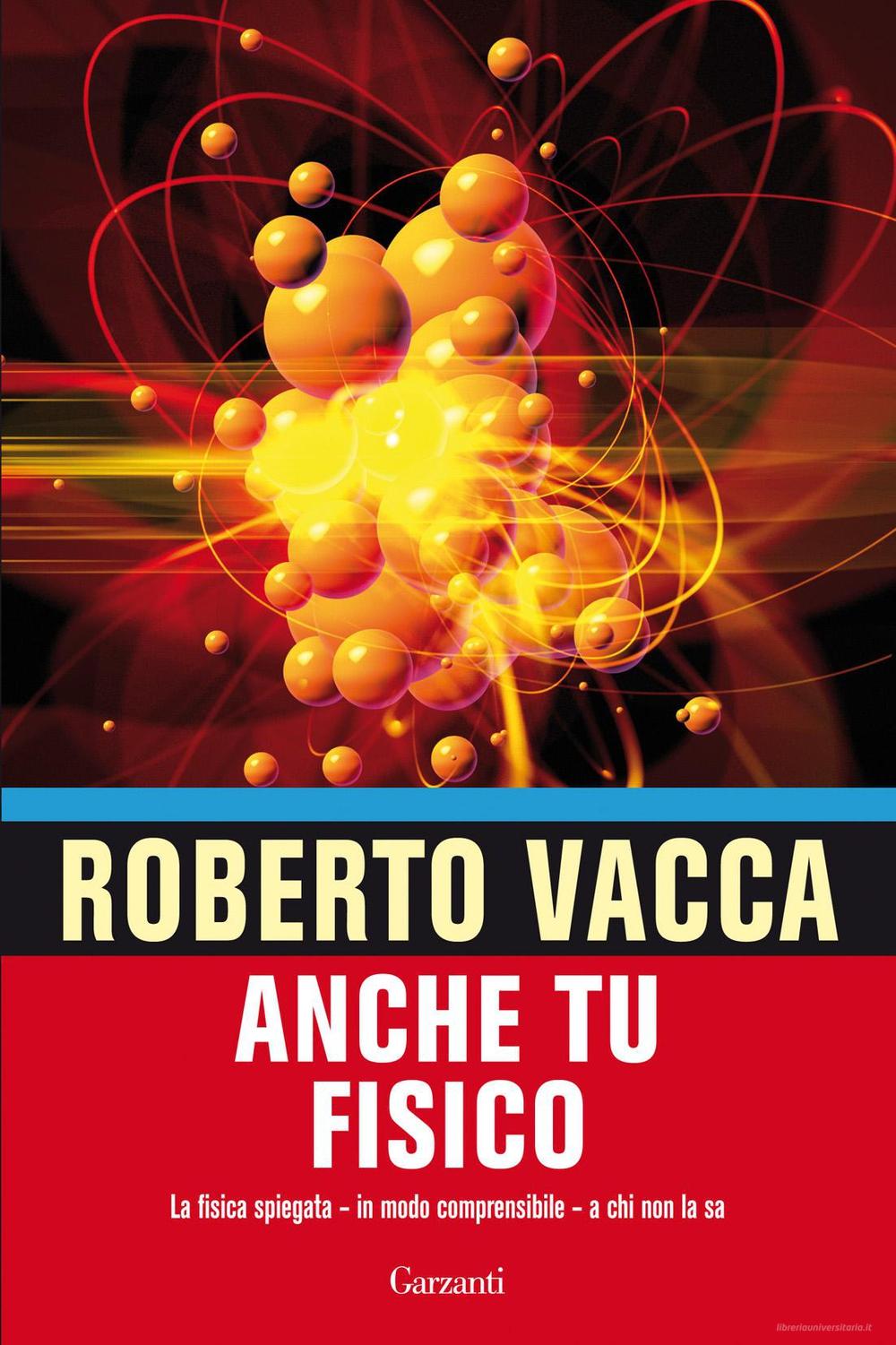 ROBERTO VACCA

ANCHE TU FISICO

La fisica spiegata – in modo comprensibile – a chi non la sa

Garzanti

libreriauniversitaria.it